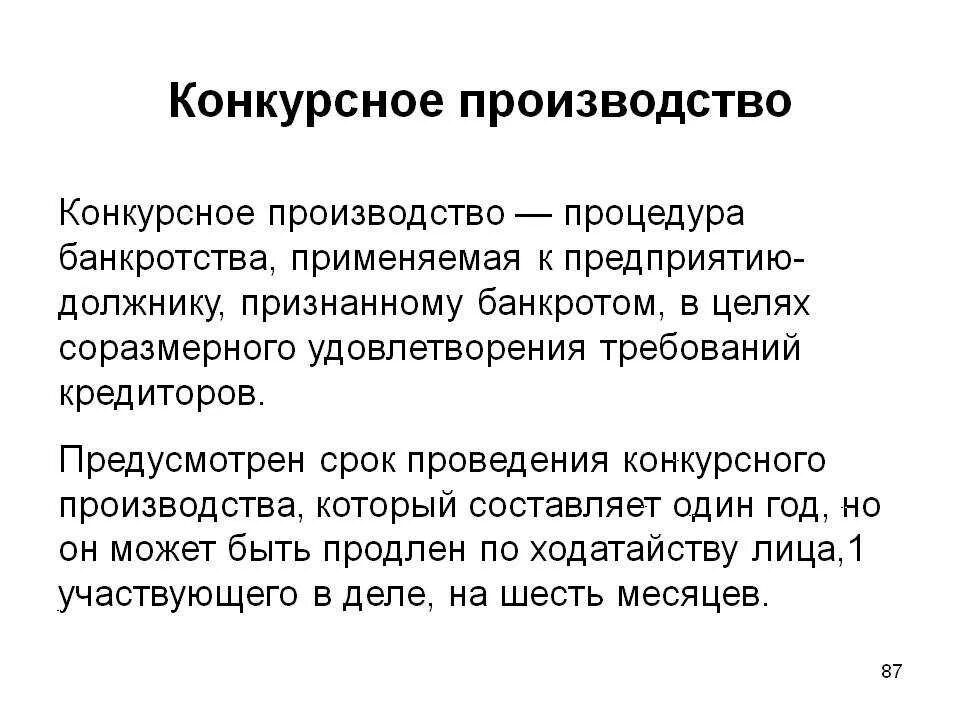 Конкурсное производство

Конкурсное производство — процедура банкротства, применяемая к предприятию-должнику, признанному банкротом, в целях соразмерного удовлетворения требований кредиторов.

Предусмотрен срок проведения конкурсного производства, который составляет один год, но он может быть продлен по ходатайству лица,1 участвующего в деле, на шесть месяцев.

87